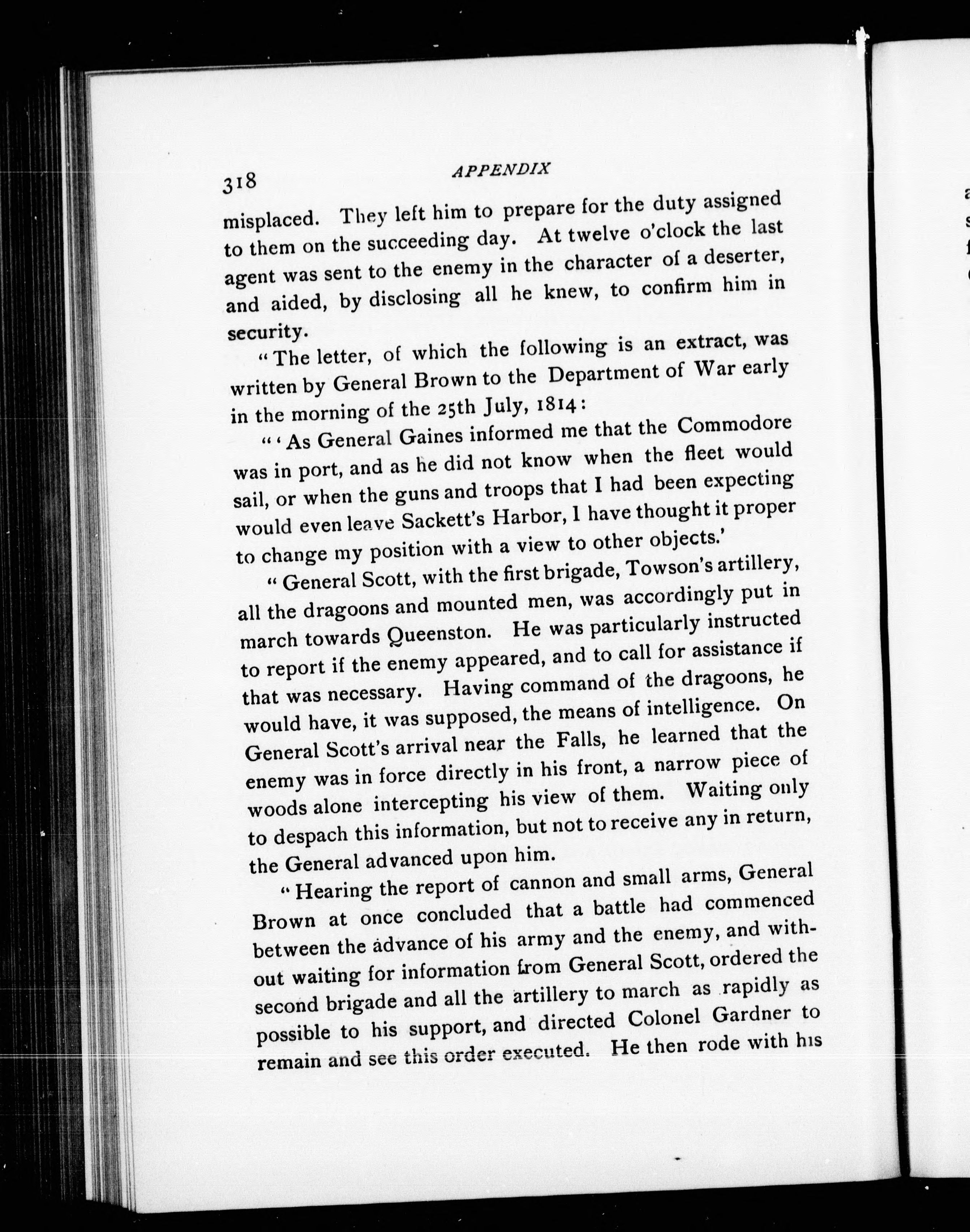 318 APPENDIX

misplaced. They left him to prepare for the duty assigned to them on the succeeding day. At twelve o'clock the last agent was sent to the enemy in the character of a deserter, and aided, by disclosing all he knew, to confirm him in security.

"The letter, of which the following is an extract, was written by General Brown to the Department of War early in the morning of the 25th July, 1814:

"'As General Gaines informed me that the Commodore was in port, and as he did not know when the fleet would sail, or when the guns and troops that I had been expecting would even leave Sackett's Harbor, I have thought it proper to change my position with a view to other objects.'

"General Scott, with the first brigade, Towson's artillery, all the dragoons and mounted men, was accordingly put in march towards Queenston. He was particularly instructed to report if the enemy appeared, and to call for assistance if that was necessary. Having command of the dragoons, he would have, it was supposed, the means of intelligence. On General Scott's arrival near the Falls, he learned that the enemy was in force directly in his front, a narrow piece of woods alone intercepting his view of them. Waiting only to despach this information, but not to receive any in return, the General advanced upon him.

"Hearing the report of cannon and small arms, General Brown at once concluded that a battle had commenced between the advance of his army and the enemy, and without waiting for information from General Scott, ordered the second brigade and all the artillery to march as rapidly as possible to his support, and directed Colonel Gardner to remain and see this order executed. He then rode with his